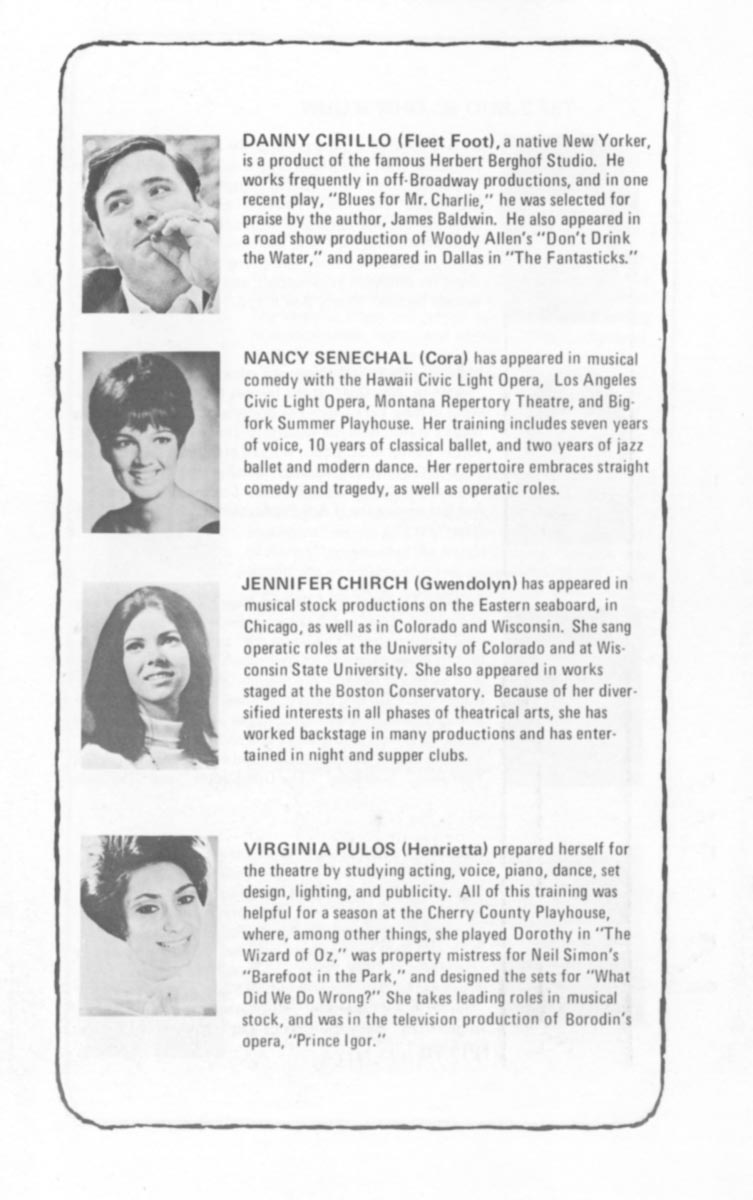 DANNY CIRILLO (Fleet Foot), a native New Yorker, is a product of the famous Herbert Berghof Studio. He works frequently in off-Broadway productions, and in one recent play, "Blues for Mr. Charlie," he was selected for praise by the author, James Baldwin. He also appeared in a road show production of Woody Allen's "Don't Drink the Water," and appeared in Dallas in "The Fantasticks."

NANCY SENECHAL (Cora) has appeared in musical comedy with the Hawaii Civic Light Opera, Los Angeles Civic Light Opera, Montana Repertory Theatre, and Bigfork Summer Playhouse. Her training includes seven years of voice, 10 years of classical ballet, and two years of jazz ballet and modern dance. Her repertoire embraces straight comedy and tragedy, as well as operatic roles.

JENNIFER CHIRCH (Gwendolyn) has appeared in musical stock productions on the Eastern seaboard, in Chicago, as well as in Colorado and Wisconsin. She sang operatic roles at the University of Colorado and at Wisconsin State University. She also appeared in works staged at the Boston Conservatory. Because of her diversified interests in all phases of theatrical arts, she has worked backstage in many productions and has entertained in night and supper clubs.

VIRGINIA PULOS (Henrietta) prepared herself for the theatre by studying acting, voice, piano, dance, set design, lighting, and publicity. All of this training was helpful for a season at the Cherry County Playhouse, where, among other things, she played Dorothy in "The Wizard of Oz," was property mistress for Neil Simon's "Barefoot in the Park," and designed the sets for "What Did We Do Wrong?" She takes leading roles in musical stock, and was in the television production of Borodin's opera, "Prince Igor."